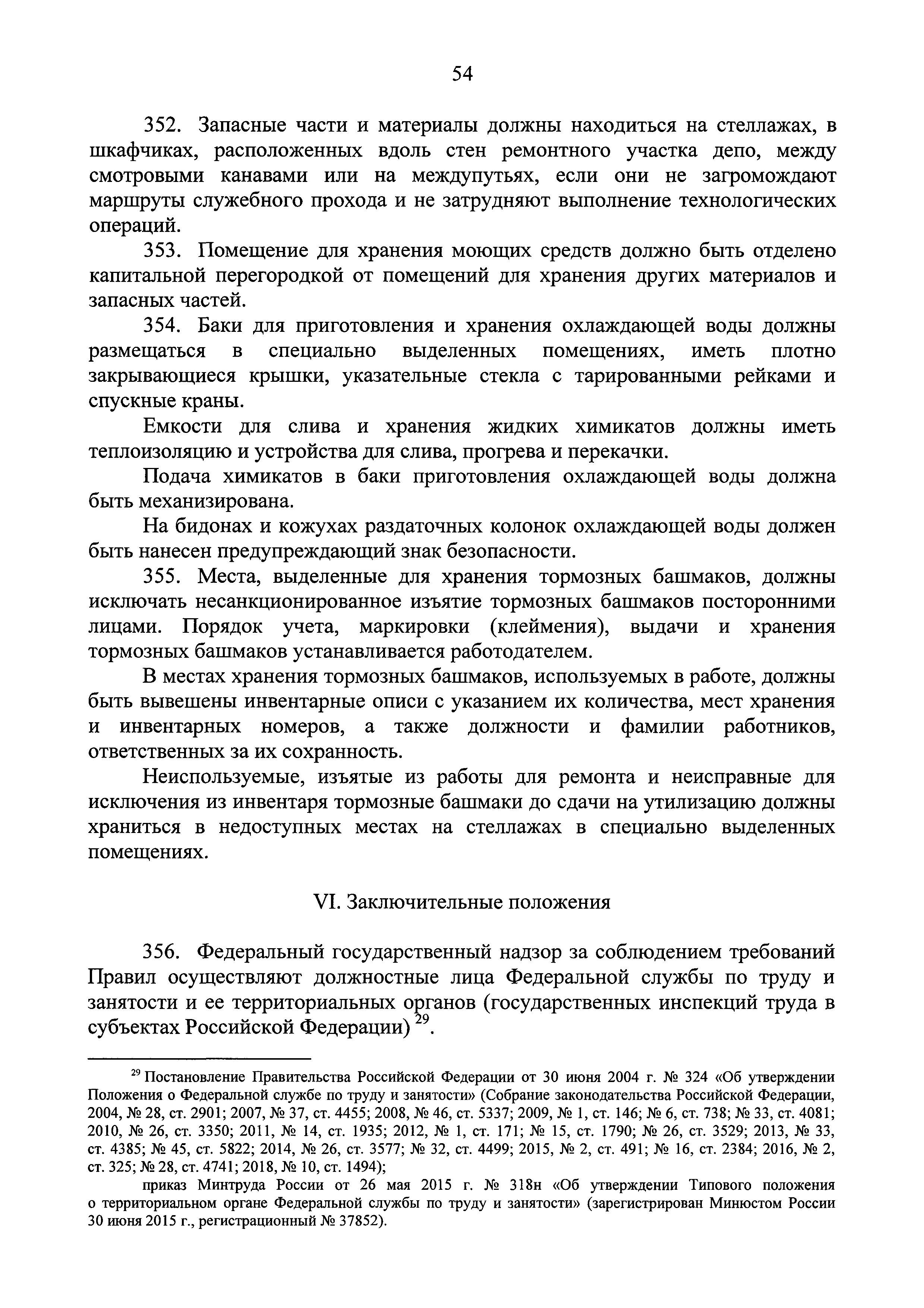 54

352. Запасные части и материалы должны находиться на стеллажах, в шкафчиках, расположенных вдоль стен ремонтного участка депо, между смотровыми канавами или на междупутьях, если они не загромождают маршруты служебного прохода и не затрудняют выполнение технологических операций.

353. Помещение для хранения моющих средств должно быть отделено капитальной перегородкой от помещений для хранения других материалов и запасных частей.

354. Баки для приготовления и хранения охлаждающей воды должны размещаться в специально выделенных помещениях, иметь плотно закрывающиеся крышки, указательные стекла с тарированными рейками и спускные краны.

Емкости для слива и хранения жидких химикатов должны иметь теплоизоляцию и устройства для слива, прогрева и перекачки.

Подача химикатов в баки приготовления охлаждающей воды должна быть механизирована.

На бидонах и кожухах раздаточных колонок охлаждающей воды должен быть нанесен предупреждающий знак безопасности.

355. Места, выделенные для хранения тормозных башмаков, должны исключать несанкционированное изъятие тормозных башмаков посторонними лицами. Порядок учета, маркировки (клеймения), выдачи и хранения тормозных башмаков устанавливается работодателем.

В местах хранения тормозных башмаков, используемых в работе, должны быть вывешены инвентарные описи с указанием их количества, мест хранения и инвентарных номеров, а также должности и фамилии работников, ответственных за их сохранность.

Неиспользуемые, изъятые из работы для ремонта и неисправные для исключения из инвентаря тормозные башмаки до сдачи на утилизацию должны храниться в недоступных местах на стеллажах в специально выделенных помещениях.

VI. Заключительные положения

356. Федеральный государственный надзор за соблюдением требований Правил осуществляют должностные лица Федеральной службы по труду и занятости и ее территориальных органов (государственных инспекций труда в субъектах Российской Федерации) $^{29}$.

$^{29}$ Постановление Правительства Российской Федерации от 30 июня 2004 г. № 324 «Об утверждении Положения о Федеральной службе по труду и занятости» (Собрание законодательства Российской Федерации, 2004, № 28, ст. 2901; 2007, № 37, ст. 4455; 2008, № 46, ст. 5337; 2009, № 1, ст. 146; № 6, ст. 738; № 33, ст. 4081; 2010, № 26, ст. 3350; 2011, № 14, ст. 1935; 2012, № 1, ст. 171; № 15, ст. 1790; № 26, ст. 3529; 2013, № 33, ст. 4385; № 45, ст. 5822; 2014, № 26, ст. 3577; № 32, ст. 4499; 2015, № 2, ст. 491; № 16, ст. 2384; 2016, № 2, ст. 325; № 28, ст. 4741; 2018, № 10, ст. 1494);

приказ Минтруда России от 26 мая 2015 г. № 318н «Об утверждении Типового положения о территориальном органе Федеральной службы по труду и занятости» (зарегистрирован Минюстом России 30 июня 2015 г., регистрационный № 37852).